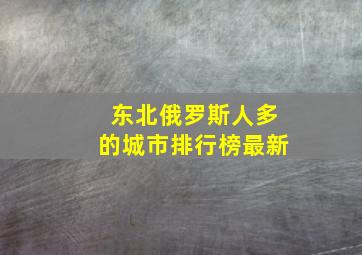 东北俄罗斯人多的城市排行榜最新